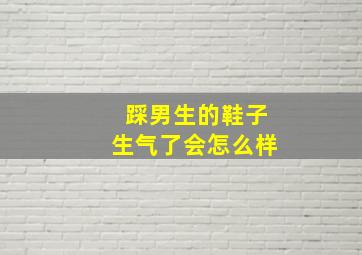 踩男生的鞋子
生气了会怎么样